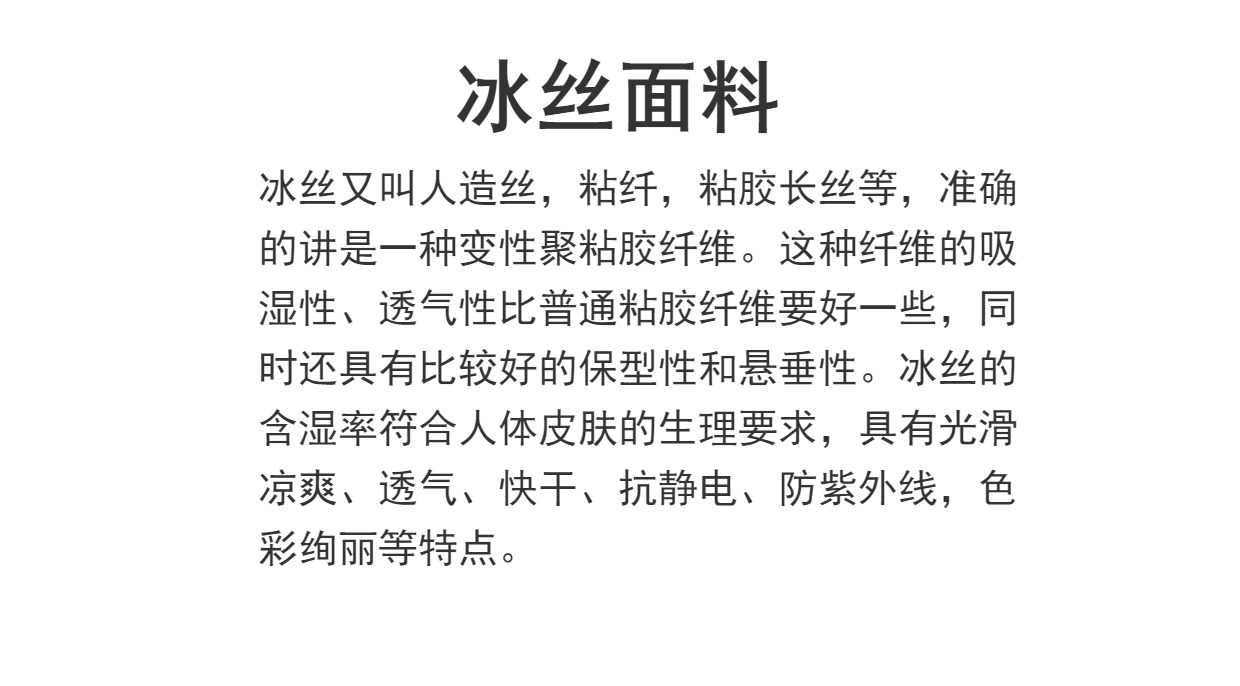 冰丝面料

冰丝又叫人造丝，粘纤，粘胶长丝等，准确的讲是一种变性聚粘胶纤维。这种纤维的吸湿性、透气性比普通粘胶纤维要好一些，同时还具有比较好的保型性和悬垂性。冰丝的含湿率符合人体皮肤的生理要求，具有光滑凉爽、透气、快干、抗静电、防紫外线，色彩绚丽等特点。